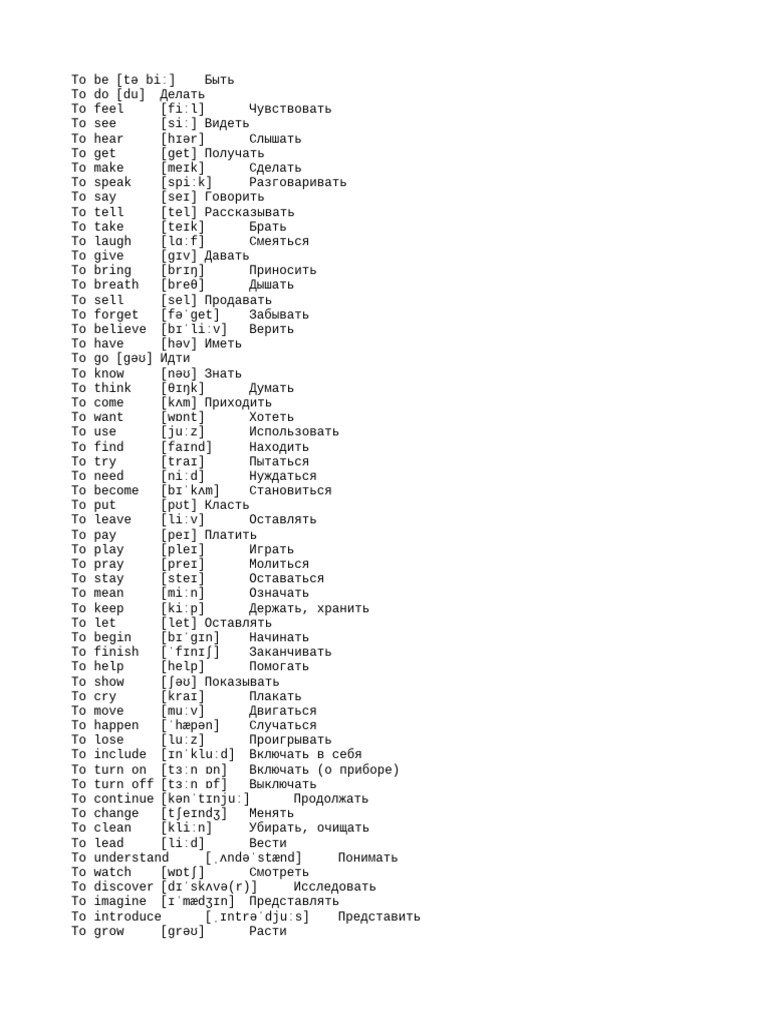 To be [tə biː] Быть
To do [du] Делать
To feel [fiːl] Чувствовать
To see [siː] Видеть
To hear [hɪər] Слышать
To get [get] Получать
To make [meɪk] Сделать
To speak [spiːk] Разговаривать
To say [seɪ] Говорить
To tell [tel] Рассказывать
To take [teɪk] Брать
To laugh [lɑːf] Смеяться
To give [gɪv] Давать
To bring [brɪŋ] Приносить
To breath [breθ] Дышать
To sell [sel] Продавать
To forget [fəˈget] Забывать
To believe [bɪˈliːv] Верить
To have [həv] Иметь
To go [gəʊ] Идти
To know [nəʊ] Знать
To think [θɪŋk] Думать
To come [kʌm] Приходить
To want [wɒnt] Хотеть
To use [juːz] Использовать
To find [faɪnd] Находить
To try [traɪ] Пытаться
To need [niːd] Нуждаться
To become [bɪˈkʌm] Становиться
To put [pʊt] Класть
To leave [liːv] Оставлять
To pay [peɪ] Платить
To play [pleɪ] Играть
To pray [preɪ] Молиться
To stay [steɪ] Оставаться
To mean [miːn] Означать
To keep [kiːp] Держать, хранить
To let [let] Оставлять
To begin [bɪˈgɪn] Начинать
To finish [ˈfɪnɪʃ] Заканчивать
To help [help] Помогать
To show [ʃəʊ] Показывать
To cry [kraɪ] Плакать
To move [muːv] Двигаться
To happen [ˈhæpən] Случаться
To lose [luːz] Проигрывать
To include [ɪnˈkluːd] Включать в себя
To turn on [tɜːn ɒn] Включать (о приборе)
To turn off [tɜːn ɒf] Выключать
To continue [kənˈtɪnjuː] Продолжать
To change [tʃeɪndʒ] Менять
To clean [kliːn] Убирать, очищать
To lead [liːd] Вести
To understand [ˌʌndəˈstænd] Понимать
To watch [wɒtʃ] Смотреть
To discover [dɪˈskʌvə(r)] Исследовать
To imagine [ɪˈmædʒɪn] Представлять
To introduce [ˌɪntrəˈdjuːs] Представить
To grow [grəʊ] Расти